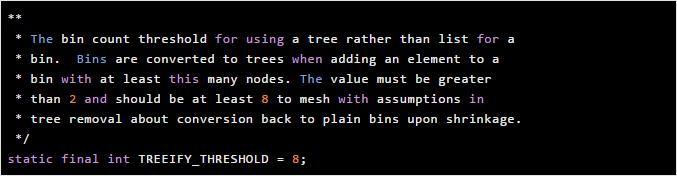 **
 * The bin count threshold for using a tree rather than list for a
 * bin.  Bins are converted to trees when adding an element to a
 * bin with at least this many nodes. The value must be greater
 * than 2 and should be at least 8 to mesh with assumptions in
 * tree removal about conversion back to plain bins upon shrinkage.
 */
static final int TREEIFY_THRESHOLD = 8;